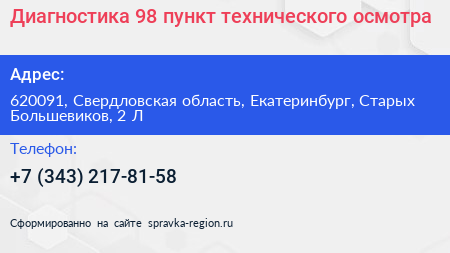 Диагностика 98 пункт технического осмотра

Адрес:

620091, Свердловская область, Екатеринбург, Старых Большевиков, 2 Л

Телефон:

+7 (343) 217-81-58

Сформированно на сайте spravka-region.ru